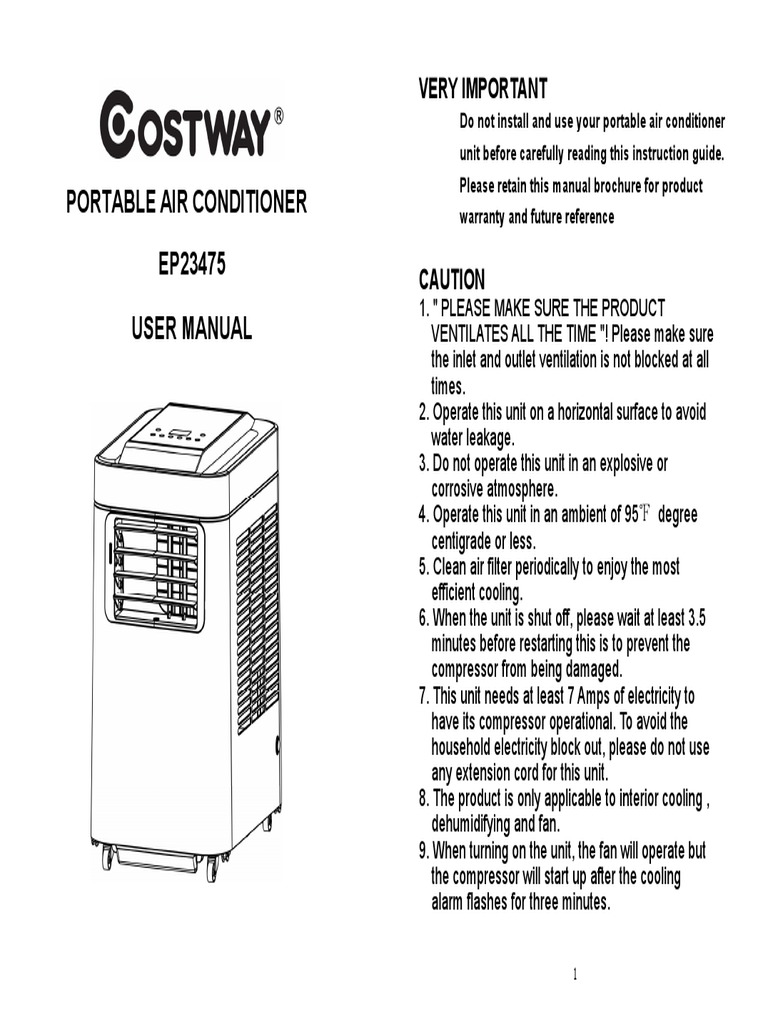 COSTWAY®

PORTABLE AIR CONDITIONER

EP23475

USER MANUAL

VERY IMPORTANT

Do not install and use your portable air conditioner unit before carefully reading this instruction guide. Please retain this manual brochure for product warranty and future reference

CAUTION

1. " PLEASE MAKE SURE THE PRODUCT VENTILATES ALL THE TIME "! Please make sure the inlet and outlet ventilation is not blocked at all times.
2. Operate this unit on a horizontal surface to avoid water leakage.
3. Do not operate this unit in an explosive or corrosive atmosphere.
4. Operate this unit in an ambient of 95℉ degree centigrade or less.
5. Clean air filter periodically to enjoy the most efficient cooling.
6. When the unit is shut off, please wait at least 3.5 minutes before restarting this is to prevent the compressor from being damaged.
7. This unit needs at least 7 Amps of electricity to have its compressor operational. To avoid the household electricity block out, please do not use any extension cord for this unit.
8. The product is only applicable to interior cooling , dehumidifying and fan.
9. When turning on the unit, the fan will operate but the compressor will start up after the cooling alarm flashes for three minutes.

1